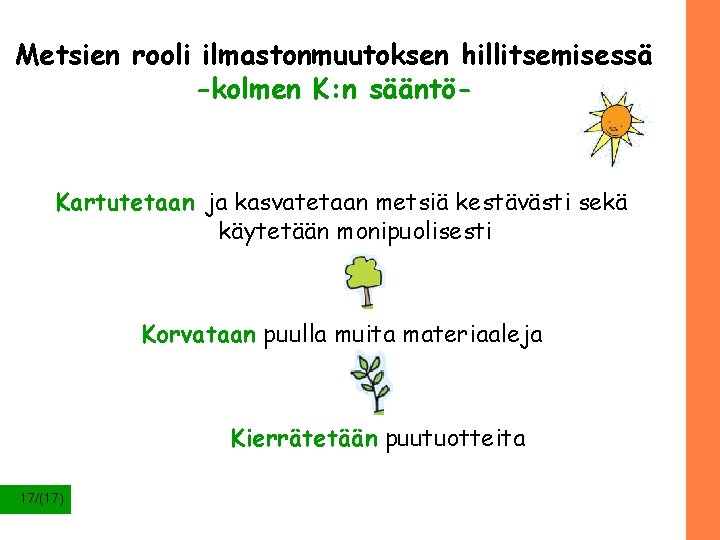 Metsien rooli ilmastonmuutoksen hillitsemisessä
-kolmen K:n sääntö-

Kartutetaan ja kasvatetaan metsiä kestävästi sekä käytetään monipuolisesti

Korvataan puulla muita materiaaleja

Kierrätetään puutuotteita

17/(17)